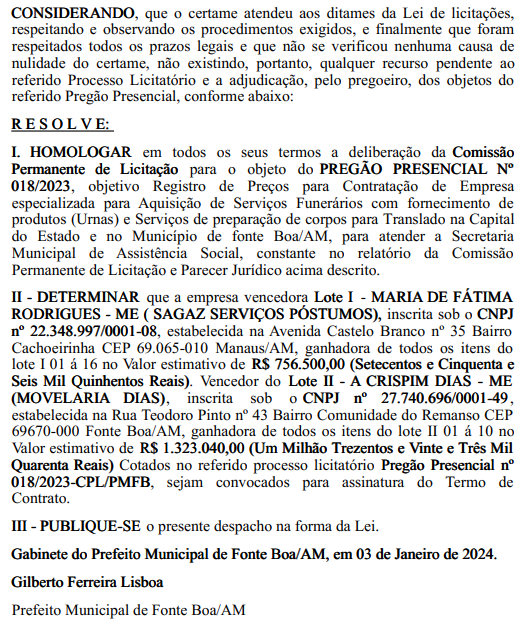 CONSIDERANDO, que o certame atendeu aos ditames da Lei de licitações, respeitando e observando os procedimentos exigidos, e finalmente que foram respeitados todos os prazos legais e que não se verificou nenhuma causa de nulidade do certame, não existindo, portanto, qualquer recurso pendente ao referido Processo Licitatório e a adjudicação, pelo pregoeiro, dos objetos do referido Pregão Presencial, conforme abaixo:

R E S O L V E:

I. HOMOLOGAR em todos os seus termos a deliberação da Comissão Permanente de Licitação para o objeto do PREGÃO PRESENCIAL Nº 018/2023, objetivo Registro de Preços para Contratação de Empresa especializada para Aquisição de Serviços Funerários com fornecimento de produtos (Urnas) e Serviços de preparação de corpos para Translado na Capital do Estado e no Município de fonte Boa/AM, para atender a Secretaria Municipal de Assistência Social, constante no relatório da Comissão Permanente de Licitação e Parecer Jurídico acima descrito.

II - DETERMINAR que a empresa vencedora Lote I - MARIA DE FÁTIMA RODRIGUES - ME ( SAGAZ SERVIÇOS PÓSTUMOS), inscrita sob o CNPJ nº 22.348.997/0001-08, estabelecida na Avenida Castelo Branco nº 35 Bairro Cachoeirinha CEP 69.065-010 Manaus/AM, ganhadora de todos os itens do lote I 01 á 16 no Valor estimativo de R$ 756.500,00 (Setecentos e Cinquenta e Seis Mil Quinhentos Reais). Vencedor do Lote II - A CRISPIM DIAS - ME (MOVELARIA DIAS), inscrita sob o CNPJ nº 27.740.696/0001-49, estabelecida na Rua Teodoro Pinto nº 43 Bairro Comunidade do Remanso CEP 69670-000 Fonte Boa/AM, ganhadora de todos os itens do lote II 01 á 10 no Valor estimativo de R$ 1.323.040,00 (Um Milhão Trezentos e Vinte e Três Mil Quarenta Reais) Cotados no referido processo licitatório Pregão Presencial nº 018/2023-CPL/PMFB, sejam convocados para assinatura do Termo de Contrato.

III - PUBLIQUE-SE o presente despacho na forma da Lei.

Gabinete do Prefeito Municipal de Fonte Boa/AM, em 03 de Janeiro de 2024.

Gilberto Ferreira Lisboa

Prefeito Municipal de Fonte Boa/AM